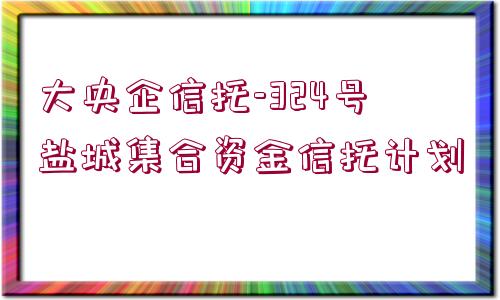 大央企信托-324号
盐城集合资金信托计划